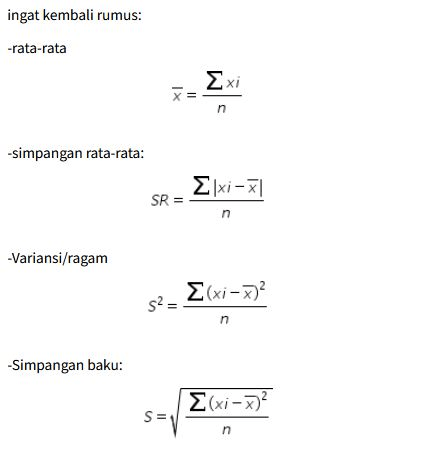 ingat kembali rumus:

-rata-rata

$\overline{x} = \frac{\sum xi}{n}$

-simpangan rata-rata:

$SR = \frac{\sum |xi - \overline{x}|}{n}$

-Variansi/ragam

$S^2 = \frac{\sum (xi - \overline{x})^2}{n}$

-Simpangan baku:

$S = \sqrt{\frac{\sum (xi - \overline{x})^2}{n}}$